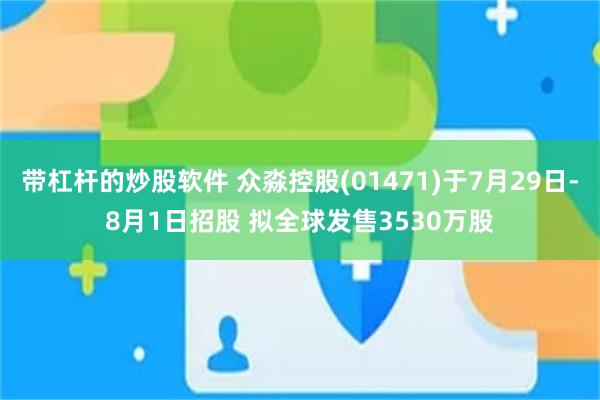 带杠杆的炒股软件 众淼控股(01471)于7月29日-8月1日招股 拟全球发售3530万股